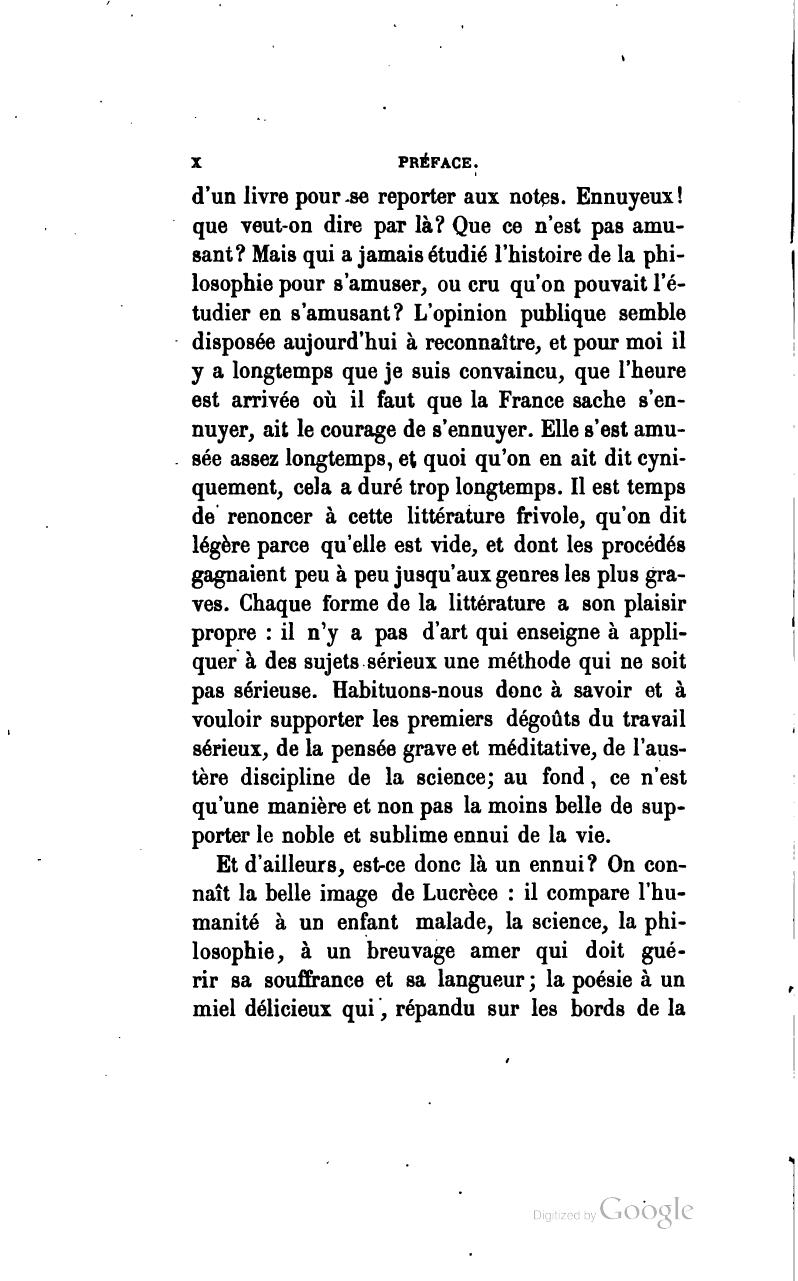 x PRÉFACE.

d'un livre pour se reporter aux notes. Ennuyeux! que veut-on dire par là? Que ce n'est pas amusant? Mais qui a jamais étudié l'histoire de la philosophie pour s'amuser, ou cru qu'on pouvait l'étudier en s'amusant? L'opinion publique semble disposée aujourd'hui à reconnaître, et pour moi il y a longtemps que je suis convaincu, que l'heure est arrivée où il faut que la France sache s'ennuyer, ait le courage de s'ennuyer. Elle s'est amusée assez longtemps, et quoi qu'on en ait dit cyniquement, cela a duré trop longtemps. Il est temps de renoncer à cette littérature frivole, qu'on dit légère parce qu'elle est vide, et dont les procédés gagnaient peu à peu jusqu'aux genres les plus graves. Chaque forme de la littérature a son plaisir propre : il n'y a pas d'art qui enseigne à appliquer à des sujets sérieux une méthode qui ne soit pas sérieuse. Habituons-nous donc à savoir et à vouloir supporter les premiers dégoûts du travail sérieux, de la pensée grave et méditative, de l'austère discipline de la science; au fond, ce n'est qu'une manière et non pas la moins belle de supporter le noble et sublime ennui de la vie.

Et d'ailleurs, est-ce donc là un ennui? On connaît la belle image de Lucrèce : il compare l'humanité à un enfant malade, la science, la philosophie, à un breuvage amer qui doit guérir sa souffrance et sa langueur; la poésie à un miel délicieux qui, répandu sur les bords de la

Digitized by Google